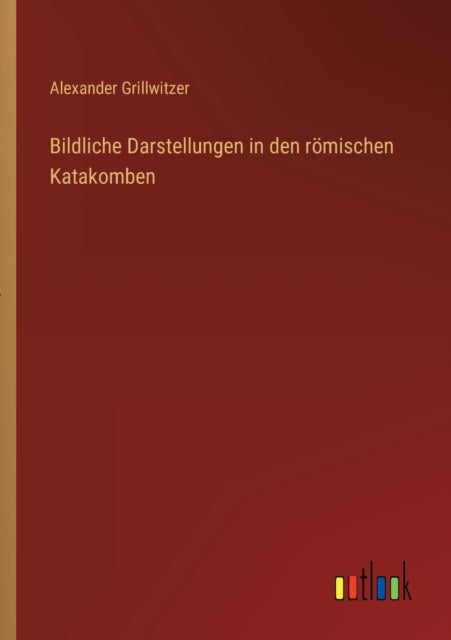 Alexander Grillwitzer

Bildliche Darstellungen in den römischen Katakomben

outlook